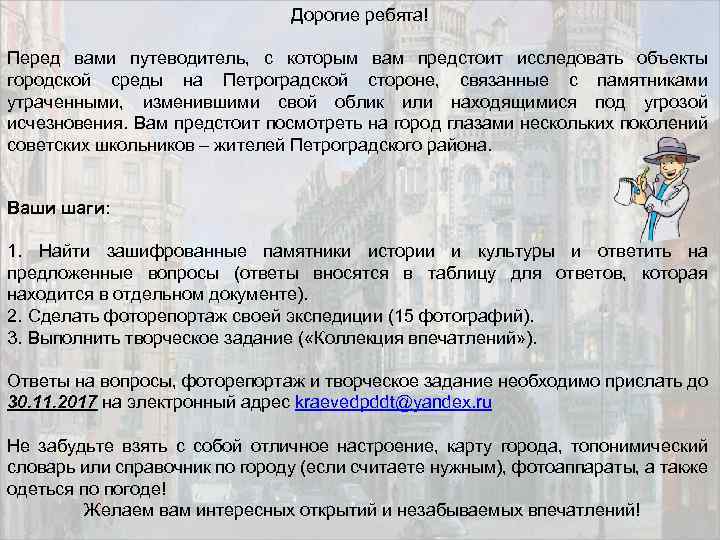 Дорогие ребята!

Перед вами путеводитель, с которым вам предстоит исследовать объекты городской среды на Петроградской стороне, связанные с памятниками утраченными, изменившими свой облик или находящимися под угрозой исчезновения. Вам предстоит посмотреть на город глазами нескольких поколений советских школьников – жителей Петроградского района.

Ваши шаги:

1. Найти зашифрованные памятники истории и культуры и ответить на предложенные вопросы (ответы вносятся в таблицу для ответов, которая находится в отдельном документе).
2. Сделать фоторепортаж своей экспедиции (15 фотографий).
3. Выполнить творческое задание («Коллекция впечатлений»).

Ответы на вопросы, фоторепортаж и творческое задание необходимо прислать до 30.11.2017 на электронный адрес kraevedpddt@yandex.ru

Не забудьте взять с собой отличное настроение, карту города, топонимический словарь или справочник по городу (если считаете нужным), фотоаппараты, а также одеться по погоде!
Желаем вам интересных открытий и незабываемых впечатлений!